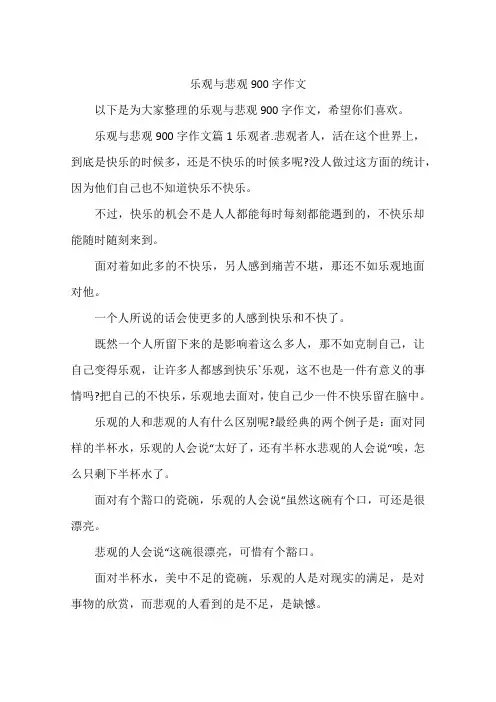 乐观与悲观 900 字作文

以下是为大家整理的乐观与悲观 900 字作文，希望你们喜欢。

乐观与悲观 900 字作文篇 1 乐观者.悲观者人，活在这个世界上，到底是快乐的时候多，还是不快乐的时候多呢?没人做过这方面的统计，因为他们自己也不知道快乐不快乐。

不过，快乐的机会不是人人都能每时每刻都能遇到的，不快乐却能随时随刻来到。

面对着如此多的不快乐，另人感到痛苦不堪，那还不如乐观地面对他。

一个人所说的话会使更多的人感到快乐和不快了。

既然一个人所留下来的是影响着这么多人，那不如克制自己，让自己变得乐观，让许多人都感到快乐`乐观，这不也是一件有意义的事情吗?把自己的不快乐，乐观地去面对，使自己少一件不快乐留在脑中。

乐观的人和悲观的人有什么区别呢?最经典的两个例子是：面对同样的半杯水，乐观的人会说“太好了，还有半杯水悲观的人会说“唉，怎么只剩下半杯水了。

面对有个豁口的瓷碗，乐观的人会说“虽然这碗有个口，可还是很漂亮。

悲观的人会说“这碗很漂亮，可惜有个豁口。

面对半杯水，美中不足的瓷碗，乐观的人是对现实的满足，是对事物的欣赏，而悲观的人看到的是不足，是缺憾。